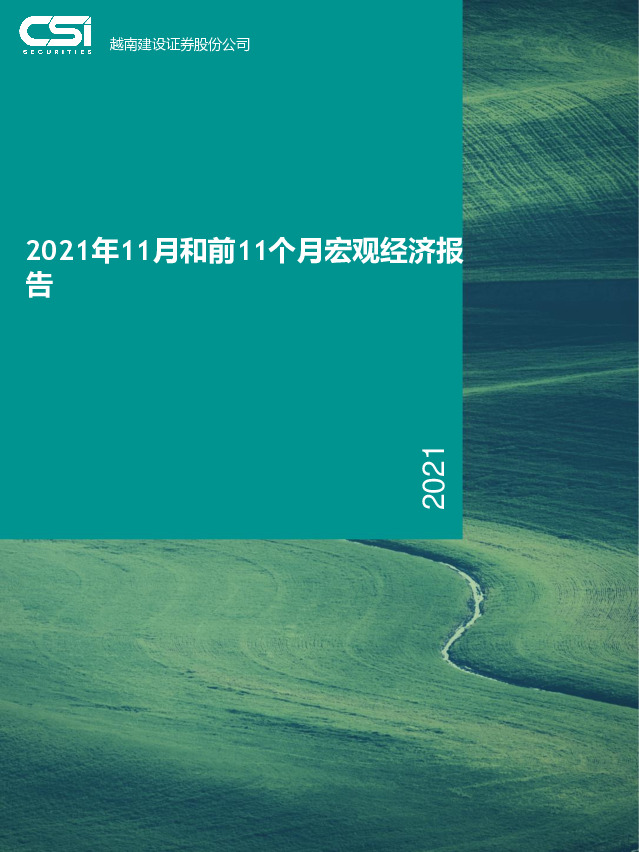 CSI
SECURITIES
越南建设证券股份公司

2021年11月和前11个月宏观经济报告

2021